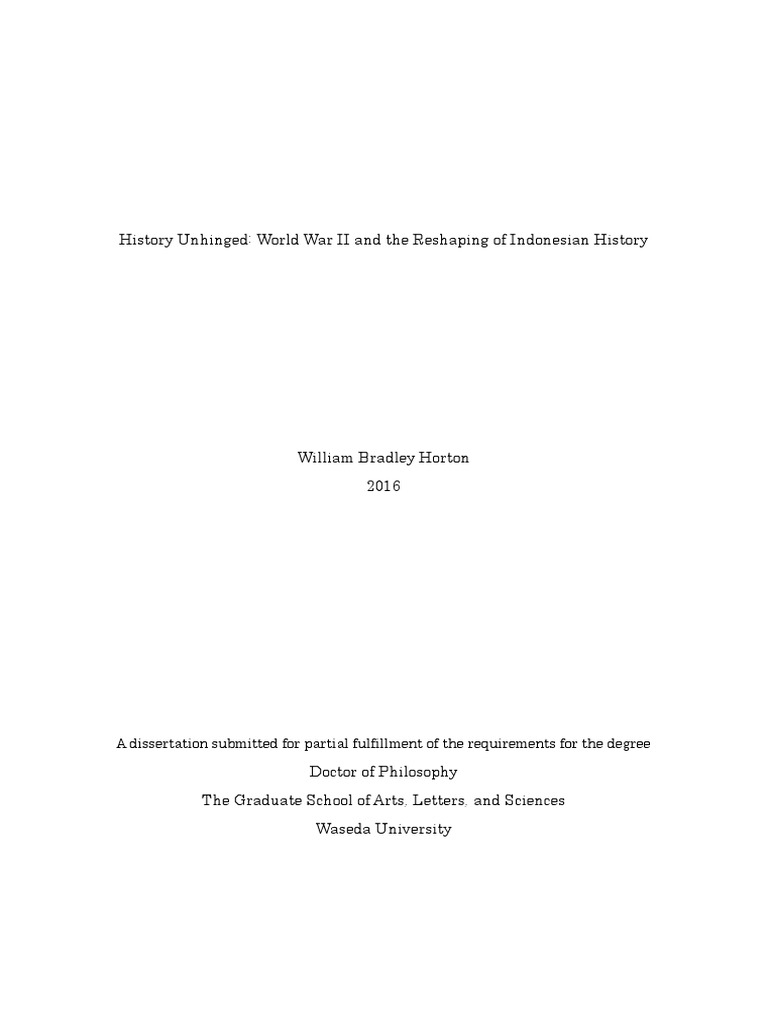 History Unhinged: World War II and the Reshaping of Indonesian History

William Bradley Horton
2016

A dissertation submitted for partial fulfillment of the requirements for the degree
Doctor of Philosophy
The Graduate School of Arts, Letters, and Sciences
Waseda University